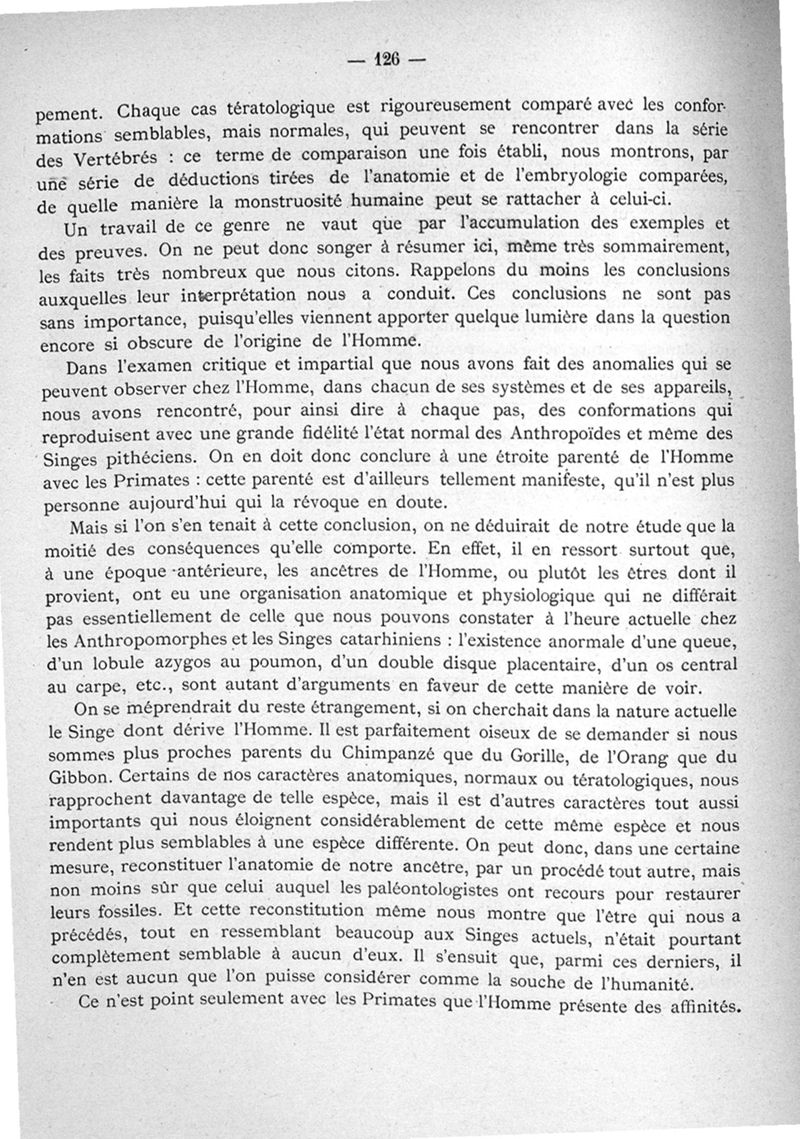 — 126 —

pement. Chaque cas tératologique est rigoureusement comparé avec les conformations semblables, mais normales, qui peuvent se rencontrer dans la série des Vertébrés : ce terme de comparaison une fois établi, nous montrons, par une série de déductions tirées de l'anatomie et de l'embryologie comparées, de quelle manière la monstruosité humaine peut se rattacher à celui-ci.

Un travail de ce genre ne vaut que par l'accumulation des exemples et des preuves. On ne peut donc songer à résumer ici, même très sommairement, les faits très nombreux que nous citons. Rappelons du moins les conclusions auxquelles leur interprétation nous a conduit. Ces conclusions ne sont pas sans importance, puisqu'elles viennent apporter quelque lumière dans la question encore si obscure de l'origine de l'Homme.

Dans l'examen critique et impartial que nous avons fait des anomalies qui se peuvent observer chez l'Homme, dans chacun de ses systèmes et de ses appareils, nous avons rencontré, pour ainsi dire à chaque pas, des conformations qui reproduisent avec une grande fidélité l'état normal des Anthropoïdes et même des Singes pithéciens. On en doit donc conclure à une étroite parenté de l'Homme avec les Primates : cette parenté est d'ailleurs tellement manifeste, qu'il n'est plus personne aujourd'hui qui la révoque en doute.

Mais si l'on s'en tenait à cette conclusion, on ne déduirait de notre étude que la moitié des conséquences qu'elle comporte. En effet, il en ressort surtout que, à une époque antérieure, les ancêtres de l'Homme, ou plutôt les êtres dont il provient, ont eu une organisation anatomique et physiologique qui ne différait pas essentiellement de celle que nous pouvons constater à l'heure actuelle chez les Anthropomorphes et les Singes catarhiniens : l'existence anormale d'une queue, d'un lobule azygos au poumon, d'un double disque placentaire, d'un os central au carpe, etc., sont autant d'arguments en faveur de cette manière de voir.

On se méprendrait du reste étrangement, si on cherchait dans la nature actuelle le Singe dont dérive l'Homme. Il est parfaitement oiseux de se demander si nous sommes plus proches parents du Chimpanzé que du Gorille, de l'Orang que du Gibbon. Certains de nos caractères anatomiques, normaux ou tératologiques, nous rapprochent davantage de telle espèce, mais il est d'autres caractères tout aussi importants qui nous éloignent considérablement de cette même espèce et nous rendent plus semblables à une espèce différente. On peut donc, dans une certaine mesure, reconstituer l'anatomie de notre ancêtre, par un procédé tout autre, mais non moins sûr que celui auquel les paléontologistes ont recours pour restaurer leurs fossiles. Et cette reconstitution même nous montre que l'être qui nous a précédés, tout en ressemblant beaucoup aux Singes actuels, n'était pourtant complètement semblable à aucun d'eux. Il s'ensuit que, parmi ces derniers, il n'en est aucun que l'on puisse considérer comme la souche de l'humanité.

Ce n'est point seulement avec les Primates que l'Homme présente des affinités.